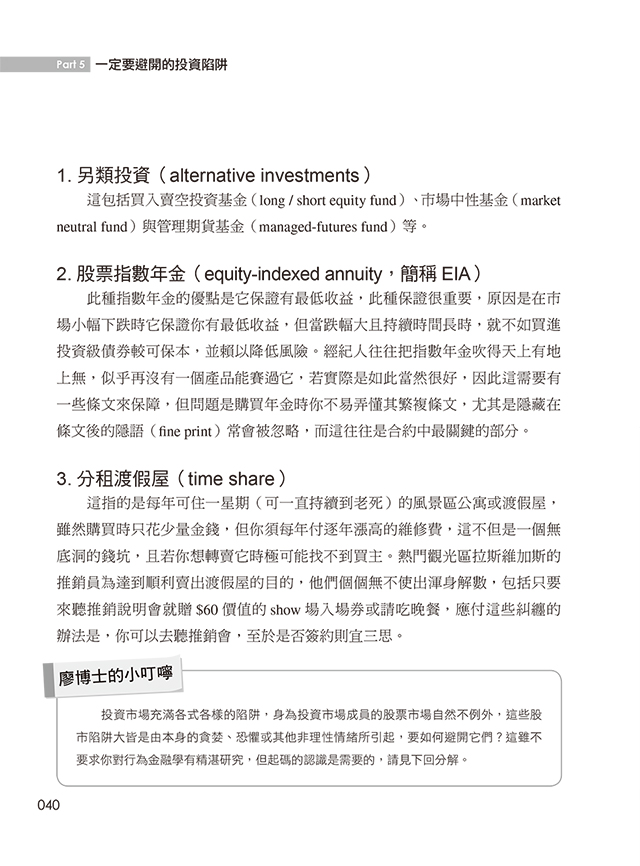 Part 5 一定要避開的投資陷阱

1. 另類投資（alternative investments）

這包括買入賣空投資基金（long / short equity fund）、市場中性基金（market neutral fund）與管理期貨基金（managed-futures fund）等。

2. 股票指數年金（equity-indexed annuity，簡稱 EIA）

此種指數年金的優點是它保證有最低收益，此種保證很重要，原因是在市場小幅下跌時它保證你有最低收益，但當跌幅大且持續時間長時，就不如買進投資級債券較可保本，並賴以降低風險。經紀人往往把指數年金吹得天上有地上無，似乎再沒有一個產品能賽過它，若實際是如此當然很好，因此這需要有一些條文來保障，但問題是購買年金時你不易弄懂其繁複條文，尤其是隱藏在條文後的隱語（fine print）常會被忽略，而這往往是合約中最關鍵的部分。

3. 分租渡假屋（time share）

這指的是每年可住一星期（可一直持續到老死）的風景區公寓或渡假屋，雖然購買時只花少量金錢，但你須每年付逐年漲高的維修費，這不但是一個無底洞的錢坑，且若你想轉賣它時極可能找不到買主。熱門觀光區拉斯維加斯的推銷員為達到順利賣出渡假屋的目的，他們個個無不使出渾身解數，包括只要來聽推銷說明會就贈 $60 價值的 show 場入場券或請吃晚餐，應付這些糾纏的辦法是，你可以去聽推銷會，至於是否簽約則宜三思。

廖博士的小叮嚀

投資市場充滿各式各樣的陷阱，身為投資市場成員的股票市場自然不例外，這些股市陷阱大皆是由本身的貪婪、恐懼或其他非理性情緒所引起，要如何避開它們？這雖不要求你對行為金融學有精湛研究，但起碼的認識是需要的，請見下回分解。

040